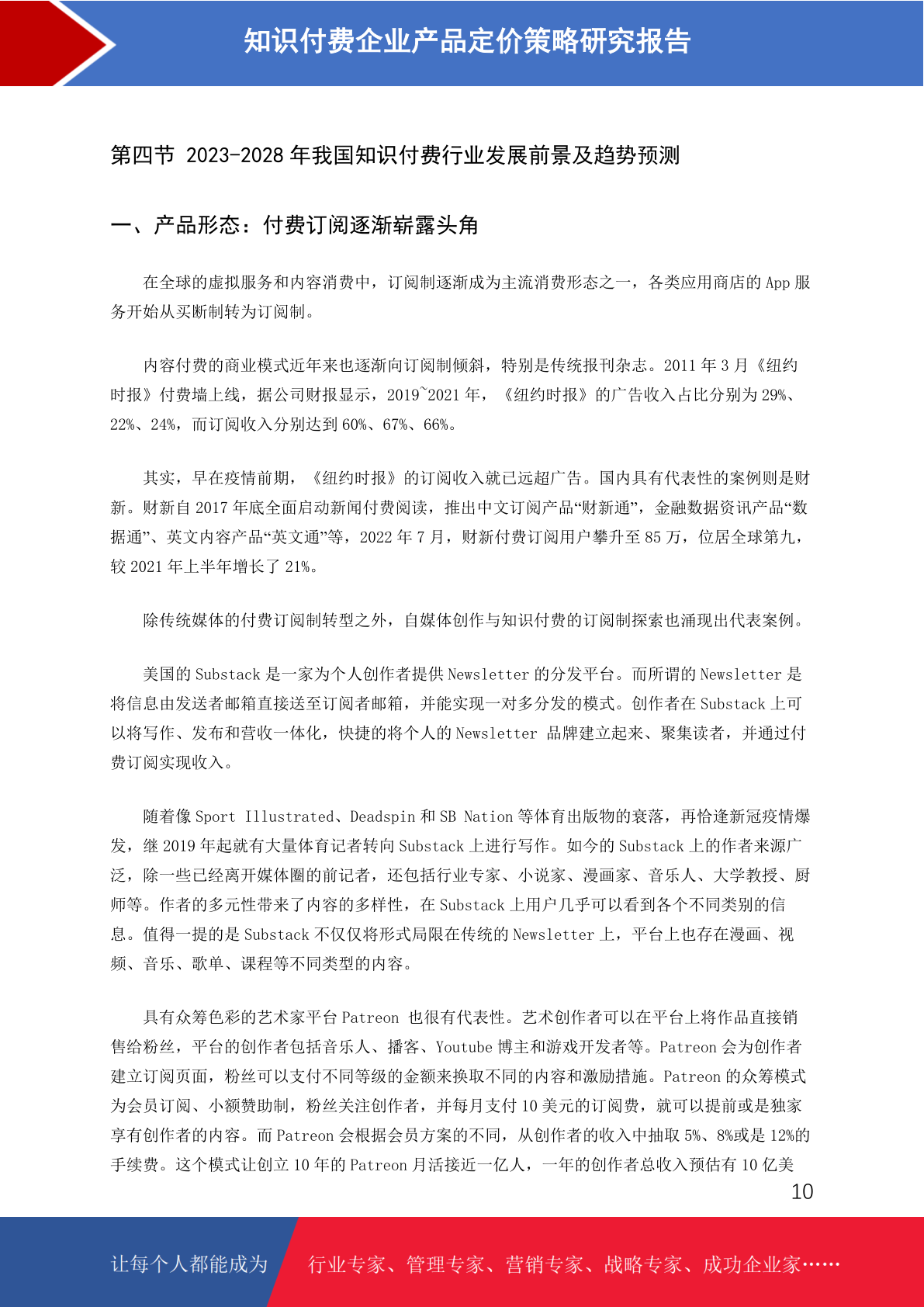 知识付费企业产品定价策略研究报告

第四节 2023-2028 年我国知识付费行业发展前景及趋势预测

一、产品形态：付费订阅逐渐崭露头角

在全球的虚拟服务和内容消费中，订阅制逐渐成为主流消费形态之一，各类应用商店的 App 服务开始从买断制转为订阅制。

内容付费的商业模式近年来也逐渐向订阅制倾斜，特别是传统报刊杂志。2011 年 3 月《纽约时报》付费墙上线，据公司财报显示，2019~2021 年，《纽约时报》的广告收入占比分别为 29%、22%、24%，而订阅收入分别达到 60%、67%、66%。

其实，早在疫情前期，《纽约时报》的订阅收入就已远超广告。国内具有代表性的案例则是财新。财新自 2017 年底全面启动新闻付费阅读，推出中文订阅产品“财新通”，金融数据资讯产品“数据通”、英文内容产品“英文通”等，2022 年 7 月，财新付费订阅用户攀升至 85 万，位居全球第九，较 2021 年上半年增长了 21%。

除传统媒体的付费订阅制转型之外，自媒体创作与知识付费的订阅制探索也涌现出代表案例。

美国的 Substack 是一家为个人创作者提供 Newsletter 的分发平台。而所谓的 Newsletter 是将信息由发送者邮箱直接送至订阅者邮箱，并能实现一对多分发的模式。创作者在 Substack 上可以将写作、发布和营收一体化，快捷的将个人的 Newsletter 品牌建立起来、聚集读者，并通过付费订阅实现收入。

随着像 Sport Illustrated、Deadspin 和 SB Nation 等体育出版物的衰落，再恰逢新冠疫情爆发，继 2019 年起就有大量体育记者转向 Substack 上进行写作。如今的 Substack 上的作者来源广泛，除一些已经离开媒体圈的前记者，还包括行业专家、小说家、漫画家、音乐人、大学教授、厨师等。作者的多元性带来了内容的多样性，在 Substack 上用户几乎可以看到各个不同类别的信息。值得一提的是 Substack 不仅仅将形式局限在传统的 Newsletter 上，平台上也存在漫画、视频、音乐、歌单、课程等不同类型的内容。

具有众筹色彩的艺术家平台 Patreon 也很有代表性。艺术创作者可以在平台上将作品直接销售给粉丝，平台的创作者包括音乐人、播客、Youtube 博主和游戏开发者等。Patreon 会为创作者建立订阅页面，粉丝可以支付不同等级的金额来换取不同的内容和激励措施。Patreon 的众筹模式为会员订阅、小额赞助制，粉丝关注创作者，并每月支付 10 美元的订阅费，就可以提前或是独家享有创作者的内容。而 Patreon 会根据会员方案的不同，从创作者的收入中抽取 5%、8%或是 12%的手续费。这个模式让创立 10 年的 Patreon 月活接近一亿人，一年的创作者总收入预估有 10 亿美

10

让每个人都能成为 行业专家、管理专家、营销专家、战略专家、成功企业家……